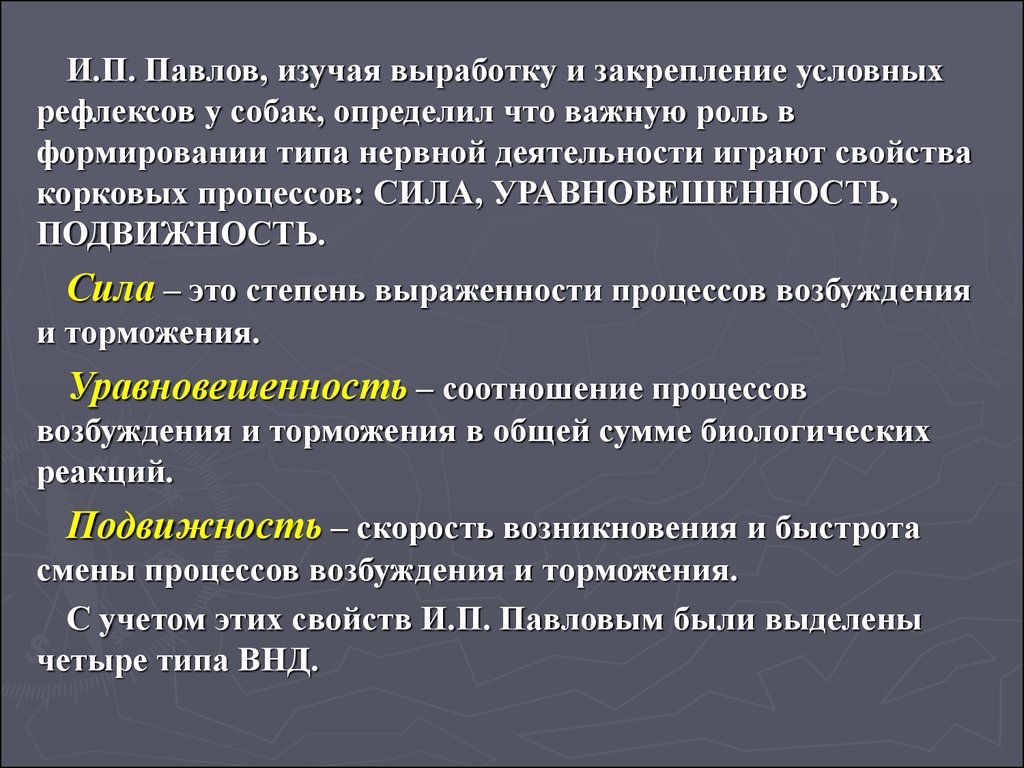 И.П. Павлов, изучая выработку и закрепление условных рефлексов у собак, определил что важную роль в формировании типа нервной деятельности играют свойства корковых процессов: СИЛА, УРАВНОВЕШЕННОСТЬ, ПОДВИЖНОСТЬ.

Сила – это степень выраженности процессов возбуждения и торможения.

Уравновешенность – соотношение процессов возбуждения и торможения в общей сумме биологических реакций.

Подвижность – скорость возникновения и быстрота смены процессов возбуждения и торможения.

С учетом этих свойств И.П. Павловым были выделены четыре типа ВНД.